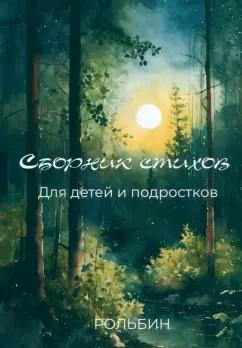 Сборник стихов

Для детей и подростков

РОЛЬБИН